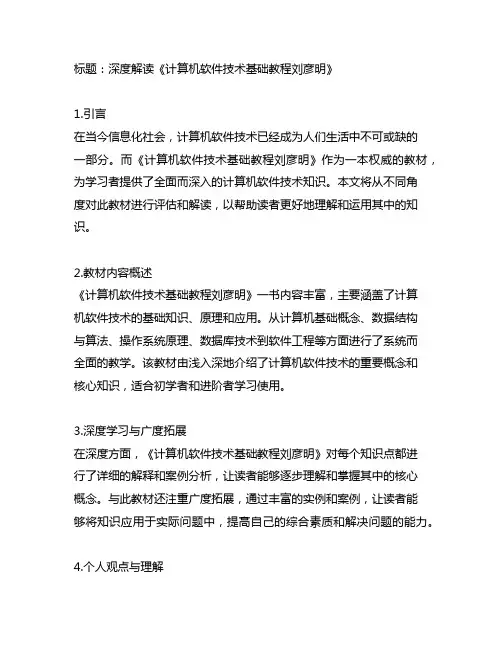 标题：深度解读《计算机软件技术基础教程刘彦明》

1.引言
在当今信息化社会，计算机软件技术已经成为人们生活中不可或缺的一部分。而《计算机软件技术基础教程刘彦明》作为一本权威的教材，为学习者提供了全面而深入的计算机软件技术知识。本文将从不同角度对此教材进行评估和解读，以帮助读者更好地理解和运用其中的知识。

2.教材内容概述
《计算机软件技术基础教程刘彦明》一书内容丰富，主要涵盖了计算机软件技术的基础知识、原理和应用。从计算机基础概念、数据结构与算法、操作系统原理、数据库技术到软件工程等方面进行了系统而全面的教学。该教材由浅入深地介绍了计算机软件技术的重要概念和核心知识，适合初学者和进阶者学习使用。

3.深度学习与广度拓展
在深度方面，《计算机软件技术基础教程刘彦明》对每个知识点都进行了详细的解释和案例分析，让读者能够逐步理解和掌握其中的核心概念。与此教材还注重广度拓展，通过丰富的实例和案例，让读者能够将知识应用于实际问题中，提高自己的综合素质和解决问题的能力。

4.个人观点与理解